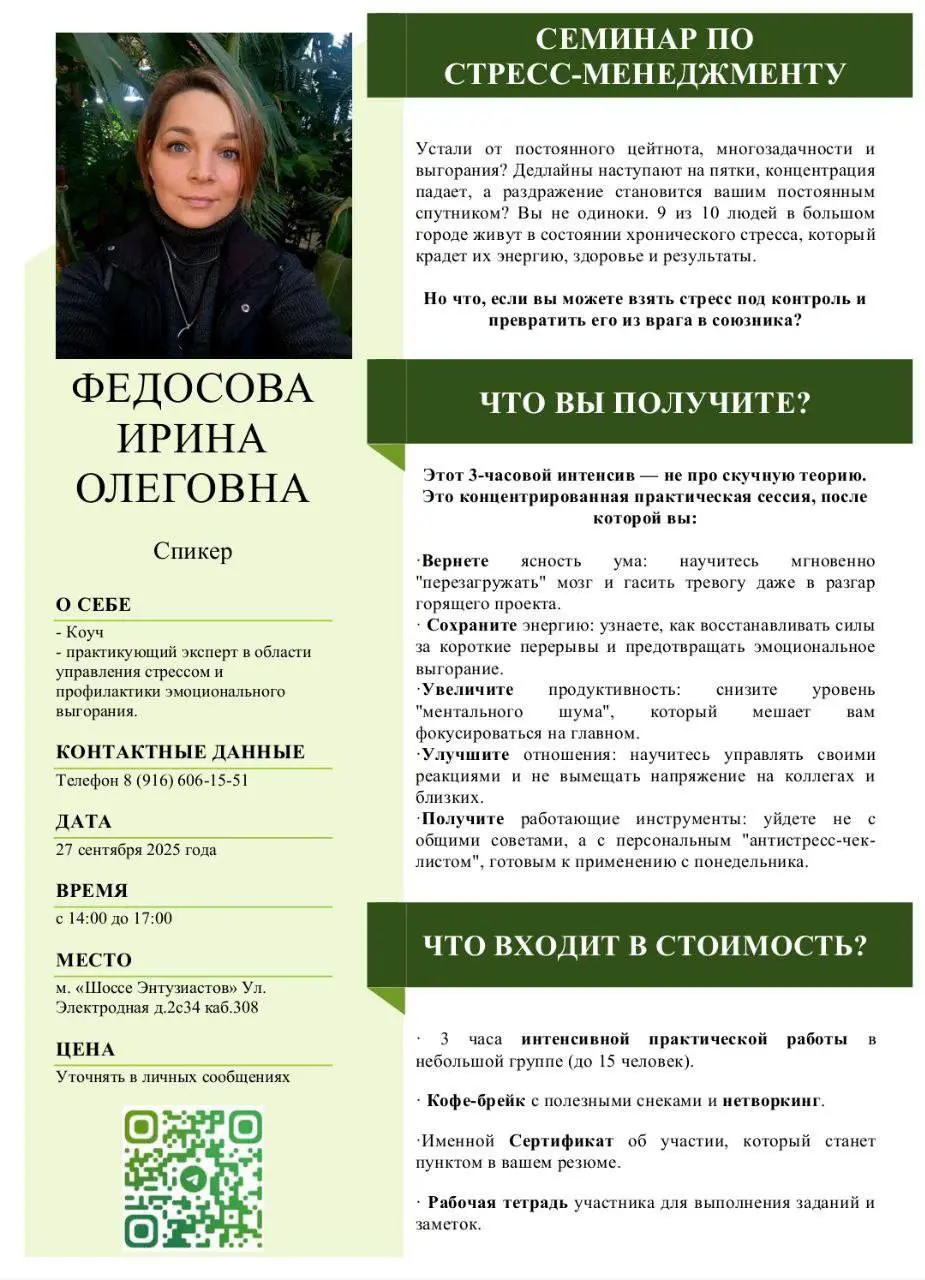 ФЕДОСОВА
ИРИНА
ОЛЕГОВНА

Спикер

О СЕБЕ

- Коуч
- практикующий эксперт в области управления стрессом и профилактики эмоционального выгорания.

КОНТАКТНЫЕ ДАННЫЕ

Телефон 8 (916) 606-15-51

ДАТА

27 сентября 2025 года

ВРЕМЯ

с 14:00 до 17:00

МЕСТО

м. «Шоссе Энтузиастов» Ул. Электродная д.2с34 каб.308

ЦЕНА

Уточнять в личных сообщениях

СЕМИНАР ПО СТРЕСС-МЕНЕДЖМЕНТУ

Устали от постоянного цейтнота, многозадачности и выгорания? Дедлайны наступают на пятки, концентрация падает, а раздражение становится вашим постоянным спутником? Вы не одиноки. 9 из 10 людей в большом городе живут в состоянии хронического стресса, который крадет их энергию, здоровье и результаты.

Но что, если вы можете взять стресс под контроль и превратить его из врага в союзника?

ЧТО ВЫ ПОЛУЧИТЕ?

Этот 3-часовой интенсив — не про скучную теорию. Это концентрированная практическая сессия, после которой вы:

·Вернете ясность ума: научитесь мгновенно "перезагружать" мозг и гасить тревогу даже в разгар горящего проекта.
· Сохраните энергию: узнаете, как восстанавливать силы за короткие перерывы и предотвращать эмоциональное выгорание.
·Увеличите продуктивность: снизите уровень "ментального шума", который мешает вам фокусироваться на главном.
·Улучшите отношения: научитесь управлять своими реакциями и не вымещать напряжение на коллегах и близких.
·Получите работающие инструменты: уйдете не с общими советами, а с персональным "антистресс-чек-листом", готовым к применению с понедельника.

ЧТО ВХОДИТ В СТОИМОСТЬ?

· 3 часа интенсивной практической работы в небольшой группе (до 15 человек).

· Кофе-брейк с полезными снеками и нетворкинг.

·Именной Сертификат об участии, который станет пунктом в вашем резюме.

· Рабочая тетрадь участника для выполнения заданий и заметок.